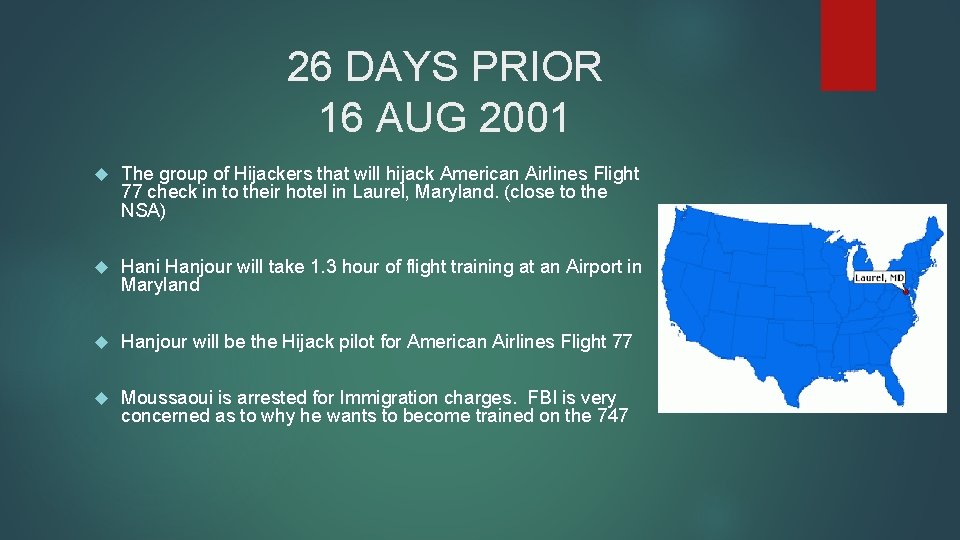 26 DAYS PRIOR
16 AUG 2001

The group of Hijackers that will hijack American Airlines Flight 77 check in to their hotel in Laurel, Maryland. (close to the NSA)

Hani Hanjour will take 1.3 hour of flight training at an Airport in Maryland

Hanjour will be the Hijack pilot for American Airlines Flight 77

Moussaoui is arrested for Immigration charges. FBI is very concerned as to why he wants to become trained on the 747

Laurel, MD